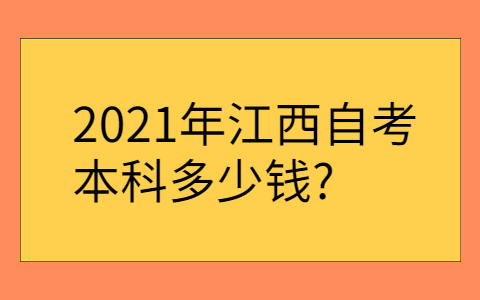 2021年江西自考本科多少钱?